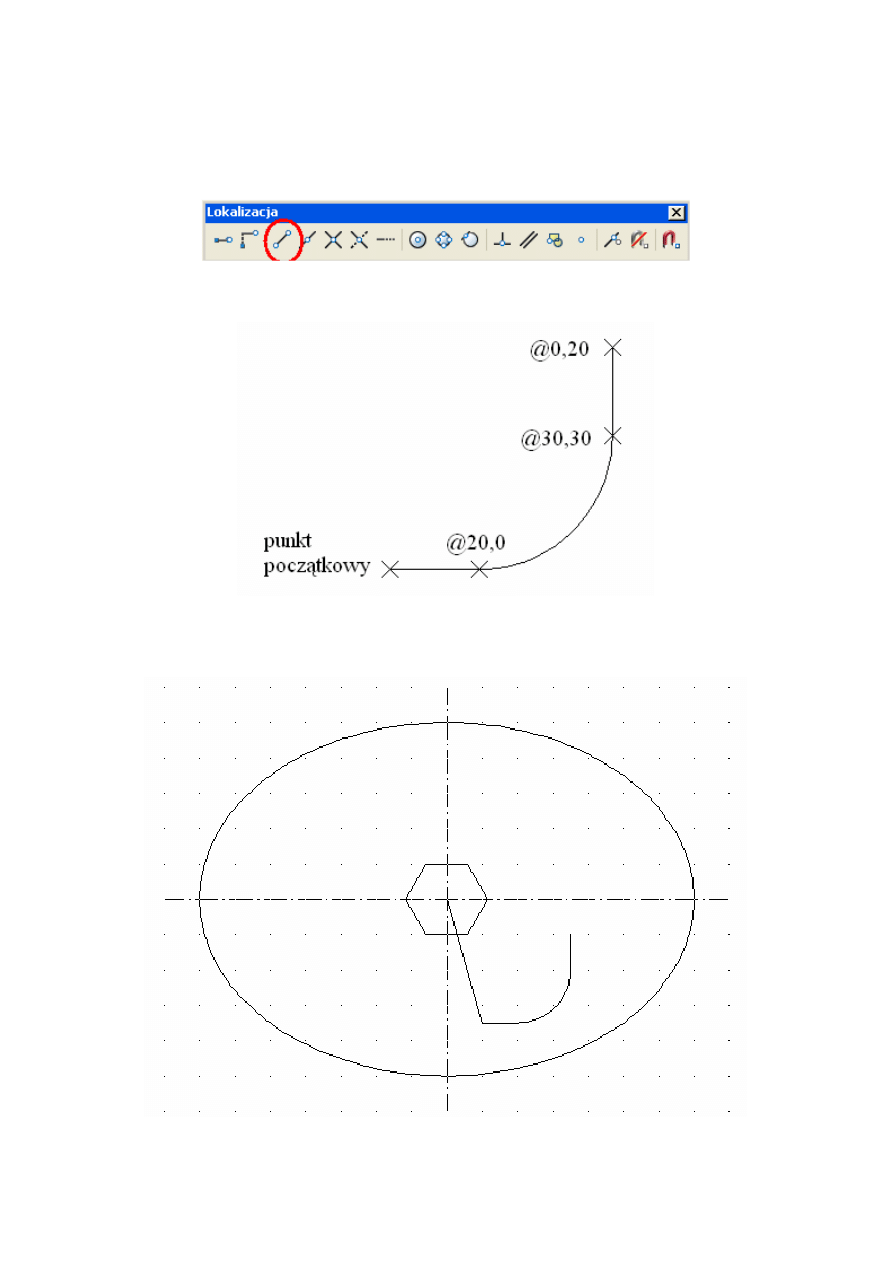 Lokalizacja

@0,20

@30,30

punkt
początkowy

@20,0